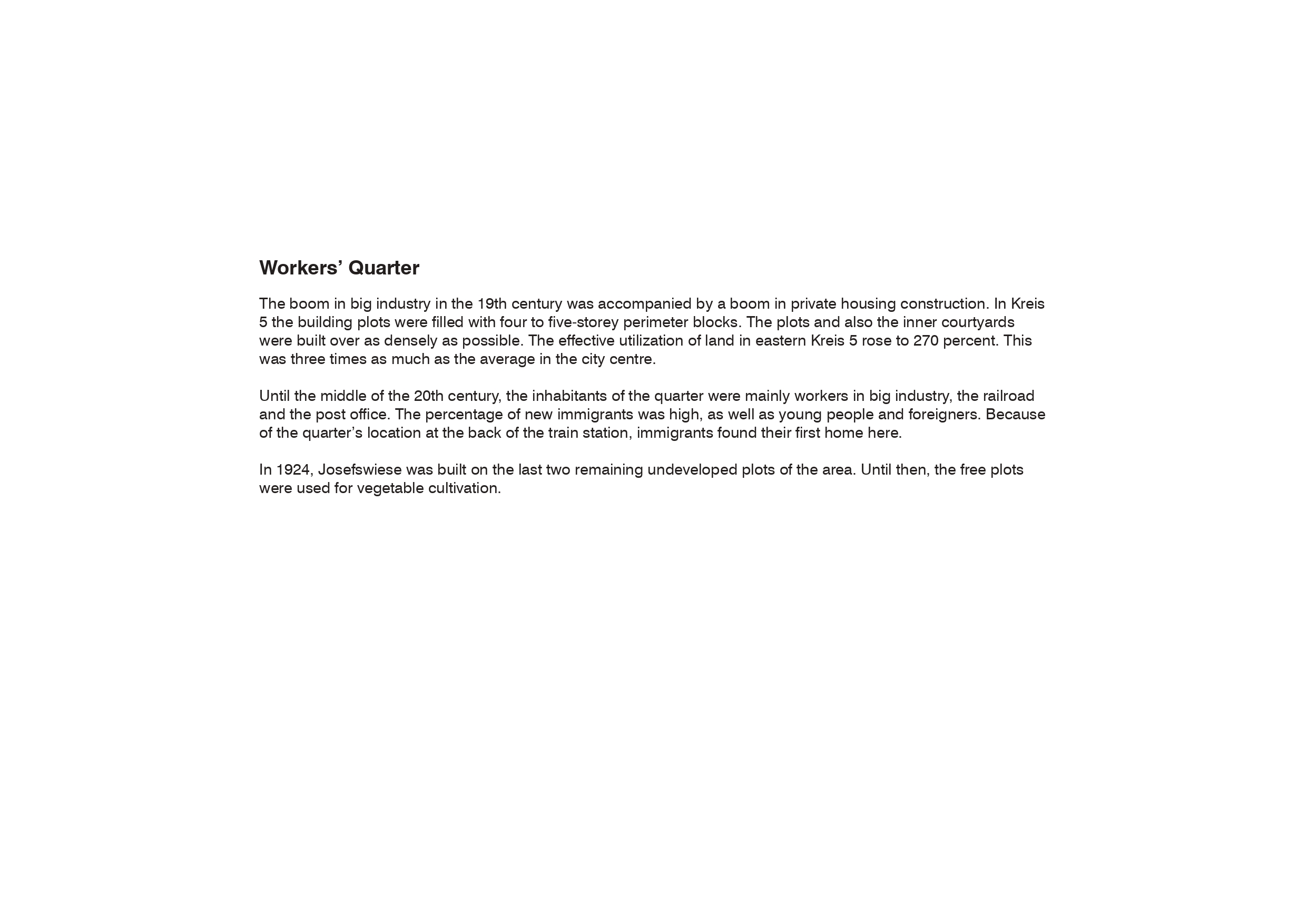 Workers’ Quarter

The boom in big industry in the 19th century was accompanied by a boom in private housing construction. In Kreis 5 the building plots were filled with four to five-storey perimeter blocks. The plots and also the inner courtyards were built over as densely as possible. The effective utilization of land in eastern Kreis 5 rose to 270 percent. This was three times as much as the average in the city centre.

Until the middle of the 20th century, the inhabitants of the quarter were mainly workers in big industry, the railroad and the post office. The percentage of new immigrants was high, as well as young people and foreigners. Because of the quarter’s location at the back of the train station, immigrants found their first home here.

In 1924, Josefswiese was built on the last two remaining undeveloped plots of the area. Until then, the free plots were used for vegetable cultivation.